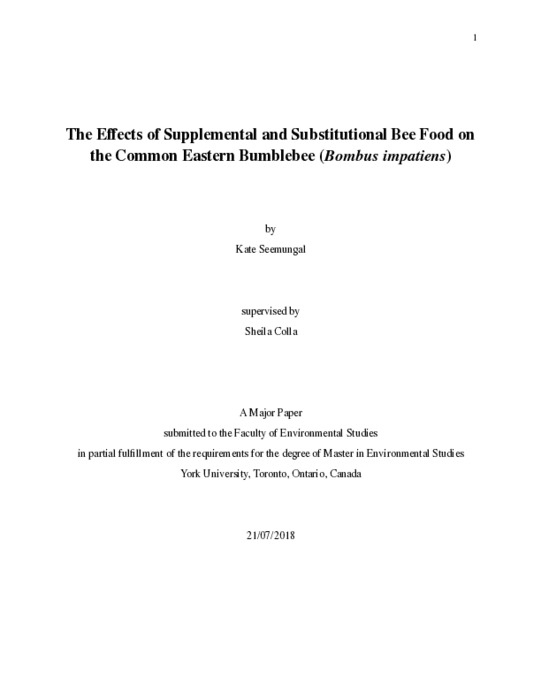 1

The Effects of Supplemental and Substitutional Bee Food on the Common Eastern Bumblebee (Bombus impatiens)

by

Kate Seemungal

supervised by

Sheila Colla

A Major Paper

submitted to the Faculty of Environmental Studies

in partial fulfillment of the requirements for the degree of Master in Environmental Studies

York University, Toronto, Ontario, Canada

21/07/2018